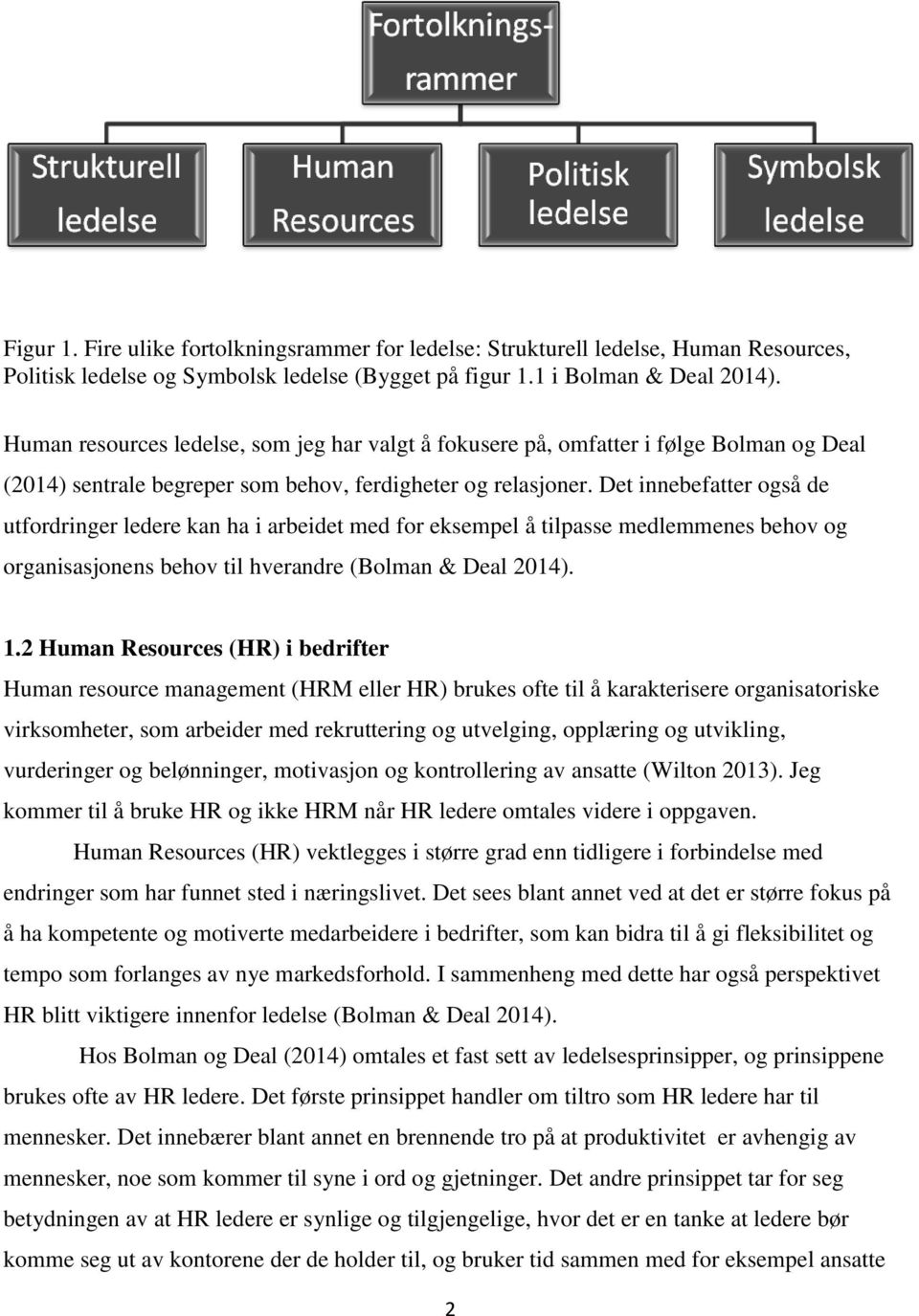 Fortolkningsrammer

Strukturell ledelse

Human Resources

Politisk ledelse

Symbolsk ledelse

Figur 1. Fire ulike fortolkningsrammer for ledelse: Strukturell ledelse, Human Resources, Politisk ledelse og Symbolsk ledelse (Bygget på figur 1.1 i Bolman & Deal 2014).

Human resources ledelse, som jeg har valgt å fokusere på, omfatter i følge Bolman og Deal (2014) sentrale begreper som behov, ferdigheter og relasjoner. Det innebefatter også de utfordringer ledere kan ha i arbeidet med for eksempel å tilpasse medlemmenes behov og organisasjonens behov til hverandre (Bolman & Deal 2014).

1.2 Human Resources (HR) i bedrifter

Human resource management (HRM eller HR) brukes ofte til å karakterisere organisatoriske virksomheter, som arbeider med rekruttering og utvelging, opplæring og utvikling, vurderinger og belønninger, motivasjon og kontrollering av ansatte (Wilton 2013). Jeg kommer til å bruke HR og ikke HRM når HR ledere omtales videre i oppgaven.

Human Resources (HR) vektlegges i større grad enn tidligere i forbindelse med endringer som har funnet sted i næringslivet. Det sees blant annet ved at det er større fokus på å ha kompetente og motiverte medarbeidere i bedrifter, som kan bidra til å gi fleksibilitet og tempo som forlanges av nye markedsforhold. I sammenheng med dette har også perspektivet HR blitt viktigere innenfor ledelse (Bolman & Deal 2014).

Hos Bolman og Deal (2014) omtales et fast sett av ledelsesprinsipper, og prinsippene brukes ofte av HR ledere. Det første prinsippet handler om tiltro som HR ledere har til mennesker. Det innebærer blant annet en brennende tro på at produktivitet er avhengig av mennesker, noe som kommer til syne i ord og gjetninger. Det andre prinsippet tar for seg betydningen av at HR ledere er synlige og tilgjengelige, hvor det er en tanke at ledere bør komme seg ut av kontorene der de holder til, og bruker tid sammen med for eksempel ansatte

2